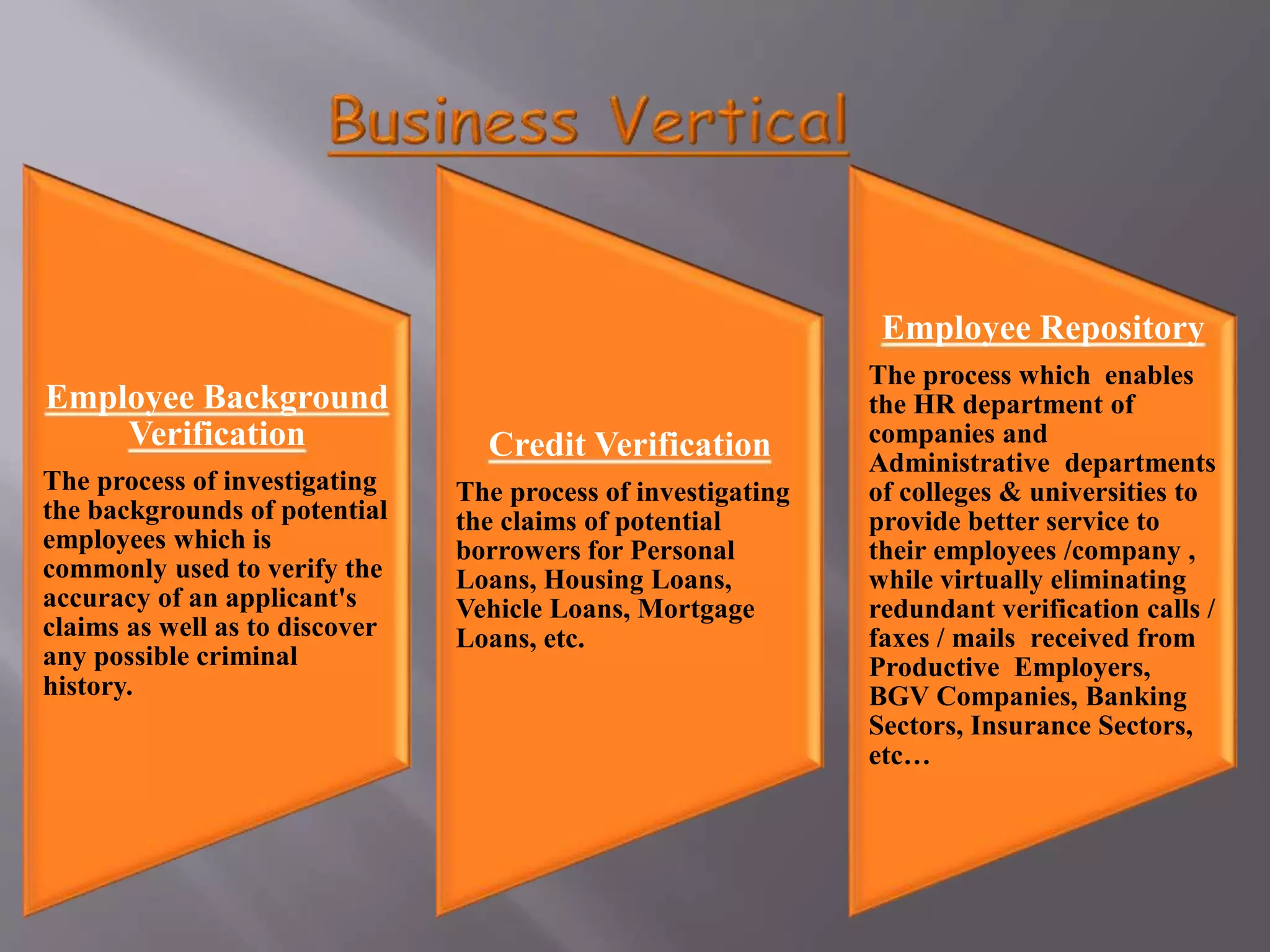 Business Vertical

Employee Background Verification

The process of investigating the backgrounds of potential employees which is commonly used to verify the accuracy of an applicant's claims as well as to discover any possible criminal history.

Credit Verification

The process of investigating the claims of potential borrowers for Personal Loans, Housing Loans, Vehicle Loans, Mortgage Loans, etc.

Employee Repository

The process which enables the HR department of companies and Administrative departments of colleges & universities to provide better service to their employees /company , while virtually eliminating redundant verification calls / faxes / mails received from Productive Employers, BGV Companies, Banking Sectors, Insurance Sectors, etc…